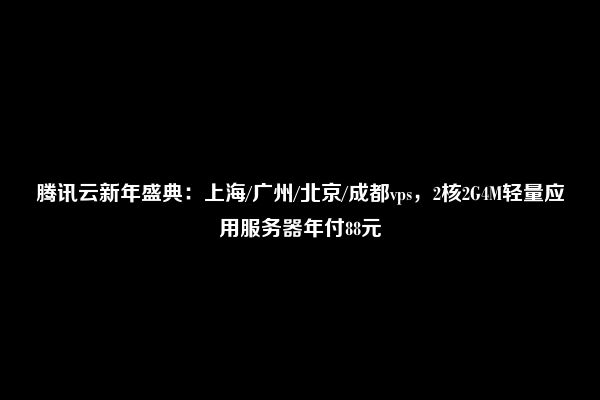 腾讯云新年盛典：上海/广州/北京/成都vps，2核2G4M轻量应用服务器年付88元